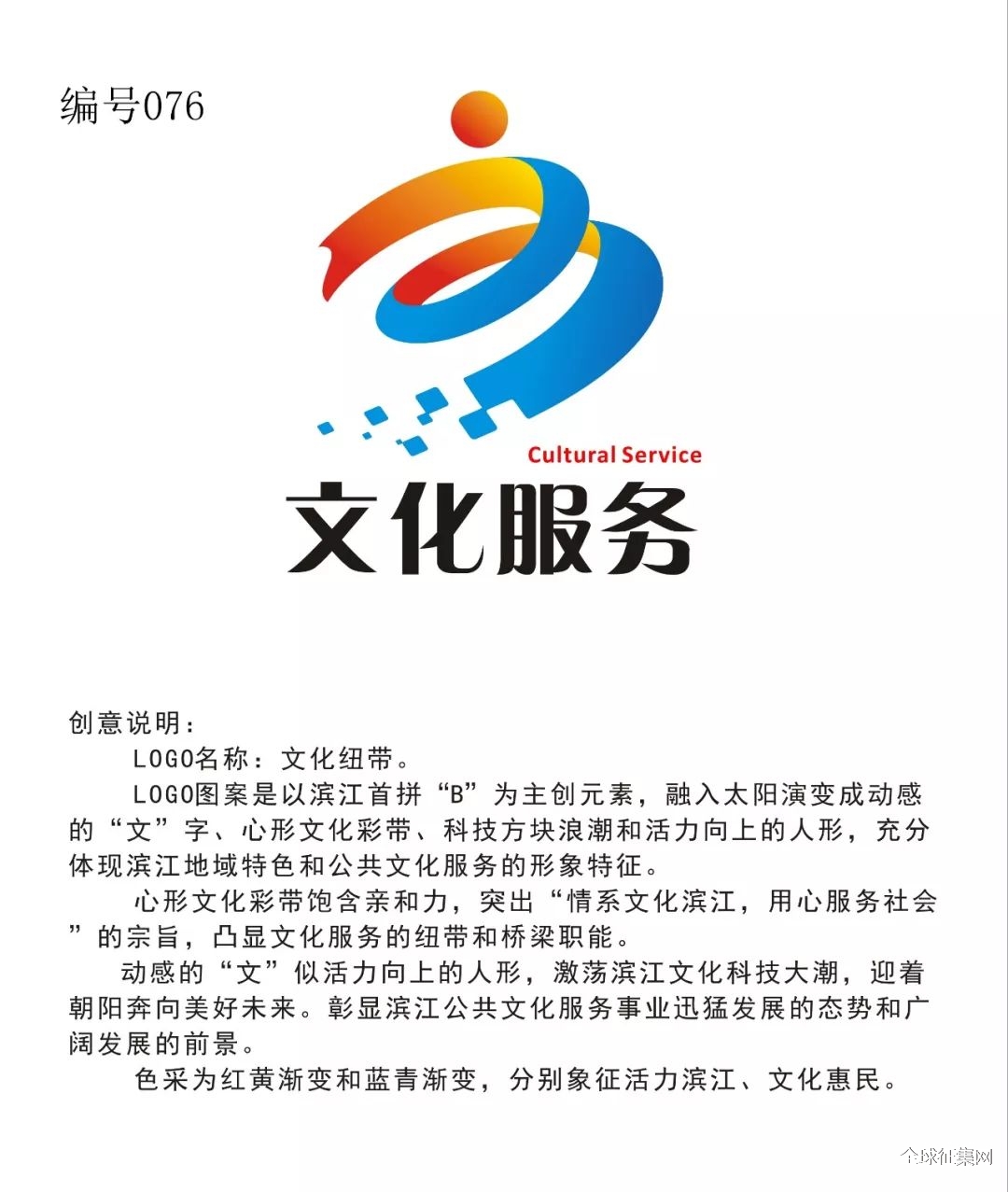 编号076

Cultural Service
文化服务

创意说明：

LOGO名称：文化纽带。

LOGO图案是以滨江首拼“B”为主创元素，融入太阳演变成动感的“文”字、心形文化彩带、科技方块浪潮和活力向上的人形，充分体现滨江地域特色和公共文化服务的形象特征。

心形文化彩带饱含亲和力，突出“情系文化滨江，用心服务社会”的宗旨，凸显文化服务的纽带和桥梁职能。

动感的“文”似活力向上的人形，激荡滨江文化科技大潮，迎着朝阳奔向美好未来。彰显滨江公共文化服务事业迅猛发展的态势和广阔发展的前景。

色采为红黄渐变和蓝青渐变，分别象征活力滨江、文化惠民。

全球征集网